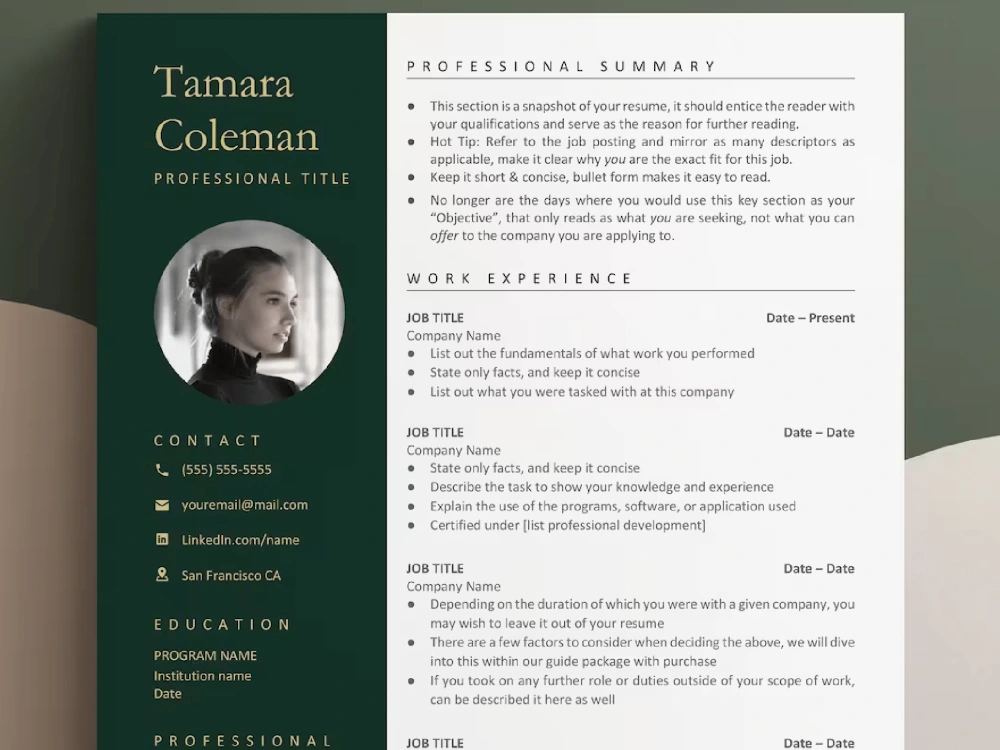 Tamara Coleman

PROFESSIONAL TITLE

CONTACT

(555) 555-5555

youremail@mail.com

LinkedIn.com/name

San Francisco CA

EDUCATION

PROGRAM NAME
Institution name
Date

PROFESSIONAL

PROFESSIONAL SUMMARY

• This section is a snapshot of your resume, it should entice the reader with your qualifications and serve as the reason for further reading.
• Hot Tip: Refer to the job posting and mirror as many descriptors as applicable, make it clear why you are the exact fit for this job.
• Keep it short & concise, bullet form makes it easy to read.
• No longer are the days where you would use this key section as your "Objective", that only reads as what you are seeking, not what you can offer to the company you are applying to.

WORK EXPERIENCE

JOB TITLE
Date – Present
Company Name
• List out the fundamentals of what work you performed
• State only facts, and keep it concise
• List out what you were tasked with at this company

JOB TITLE
Date – Date
Company Name
• State only facts, and keep it concise
• Describe the task to show your knowledge and experience
• Explain the use of the programs, software, or application used
• Certified under [list professional development]

JOB TITLE
Date – Date
Company Name
• Depending on the duration of which you were with a given company, you may wish to leave it out of your resume
• There are a few factors to consider when deciding the above, we will dive into this within our guide package with purchase
• If you took on any further role or duties outside of your scope of work, can be described it here as well

JOB TITLE
Date – Date